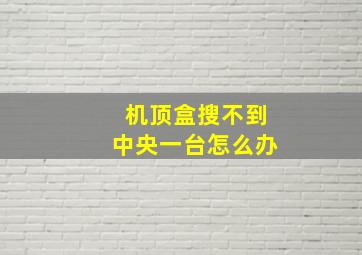 机顶盒搜不到
中央一台怎么办